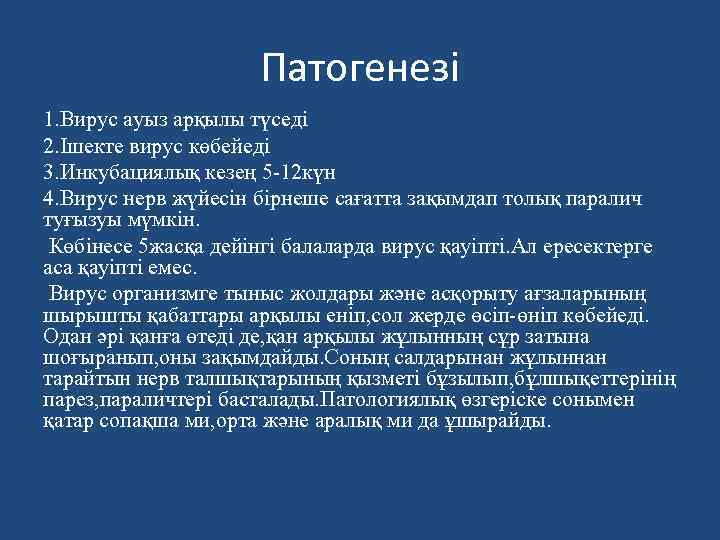 Патогенезі

1.Вирус ауыз арқылы түседі

2.Ішекте вирус көбейеді

3.Инкубациялық кезең 5-12күн

4.Вирус нерв жүйесін бірнеше сағатта зақымдап толық паралич туғызуы мүмкін.

Көбінесе 5жасқа дейінгі балаларда вирус қауіпті.Ал ересектерге аса қауіпті емес.

Вирус организмге тыныс жолдары және асқорыту ағзаларының шырышты қабаттары арқылы еніп,сол жерде өсіп-өніп көбейеді. Одан әрі қанға өтеді де,қан арқылы жұлынның сұр затына шоғыранып,оны зақымдайды.Соның салдарынан жұлыннан тарайтын нерв талшықтарының қызметі бұзылып,бұлшықеттерінің парез,параличтері басталады.Патологиялық өзгеріске сонымен қатар сопақша ми,орта және аралық ми да ұшырайды.